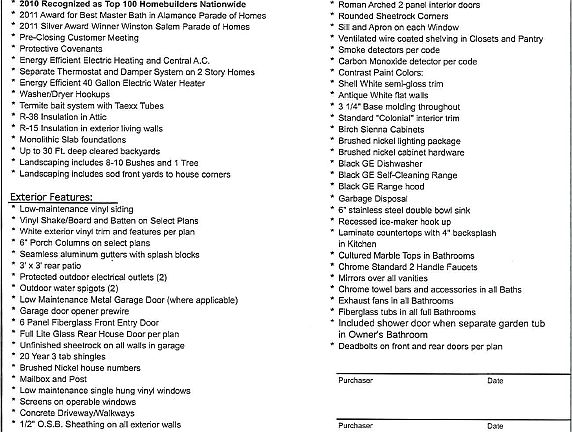 * 2010 Recognized as Top 100 Homebuilders Nationwide
* 2011 Award for Best Master Bath in Alamance Parade of Homes
* 2011 Silver Award Winner Winston Salem Parade of Homes
* Pre-Closing Customer Meeting
* Protective Covenants
* Energy Efficient Electric Heating and Central A.C.
* Separate Thermostat and Damper System on 2 Story Homes
* Energy Efficient 40 Gallon Electric Water Heater
* Washer/Dryer Hookups
* Termite bait system with Taexx Tubes
* R-38 Insulation in Attic
* R-15 Insulation in exterior living walls
* Monolithic Slab foundations
* Up to 30 Ft. deep cleared backyards
* Landscaping includes 8-10 Bushes and 1 Tree
* Landscaping includes sod front yards to house corners

Exterior Features:
* Low-maintenance vinyl siding
* Vinyl Shake/Board and Batten on Select Plans
* White exterior vinyl trim and features per plan
* 6" Porch Columns on select plans
* Seamless aluminum gutters with splash blocks
* 3' x 3' rear patio
* Protected outdoor electrical outlets (2)
* Outdoor water spigots (2)
* Low Maintenance Metal Garage Door (where applicable)
* Garage door opener prewire
* 6 Panel Fiberglass Front Entry Door
* Full Lite Glass Rear House Door per plan
* Unfinished sheetrock on all walls in garage
* 20 Year 3 tab shingles
* Brushed Nickel house numbers
* Mailbox and Post
* Low maintenance single hung vinyl windows
* Screens on operable windows
* Concrete Driveway/Walkways
* 1/2" O.S.B. Sheathing on all exterior walls

* Roman Arched 2 panel interior doors
* Rounded Sheetrock Corners
* Sill and Apron on each Window
* Ventilated wire coated shelving in Closets and Pantry
* Smoke detectors per code
* Carbon Monoxide detector per code
* Contrast Paint Colors:
* Shell White semi-gloss trim
* Antique White flat walls
* 3 1/4" Base molding throughout
* Standard "Colonial" interior trim
* Birch Sienna Cabinets
* Brushed nickel lighting package
* Brushed nickel cabinet hardware
* Black GE Dishwasher
* Black GE Self-Cleaning Range
* Black GE Range hood
* Garbage Disposal
* 6" stainless steel double bowl sink
* Recessed ice-maker hook up
* Laminate countertops with 4" backsplash in Kitchen
* Cultured Marble Tops in Bathrooms
* Chrome Standard 2 Handle Faucets
* Mirrors over all vanities
* Chrome towel bars and accessories in all Baths
* Exhaust fans in all Bathrooms
* Fiberglass tubs in all full Bathrooms
* Included shower door when separate garden tub in Owner's Bathroom
* Deadbolts on front and rear doors per plan

Purchaser Date

Purchaser Date